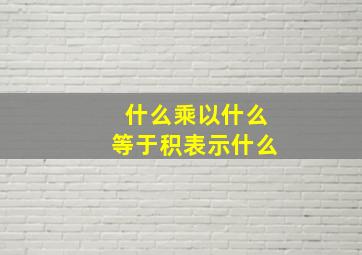 什么乘以什么
等于积表示什么